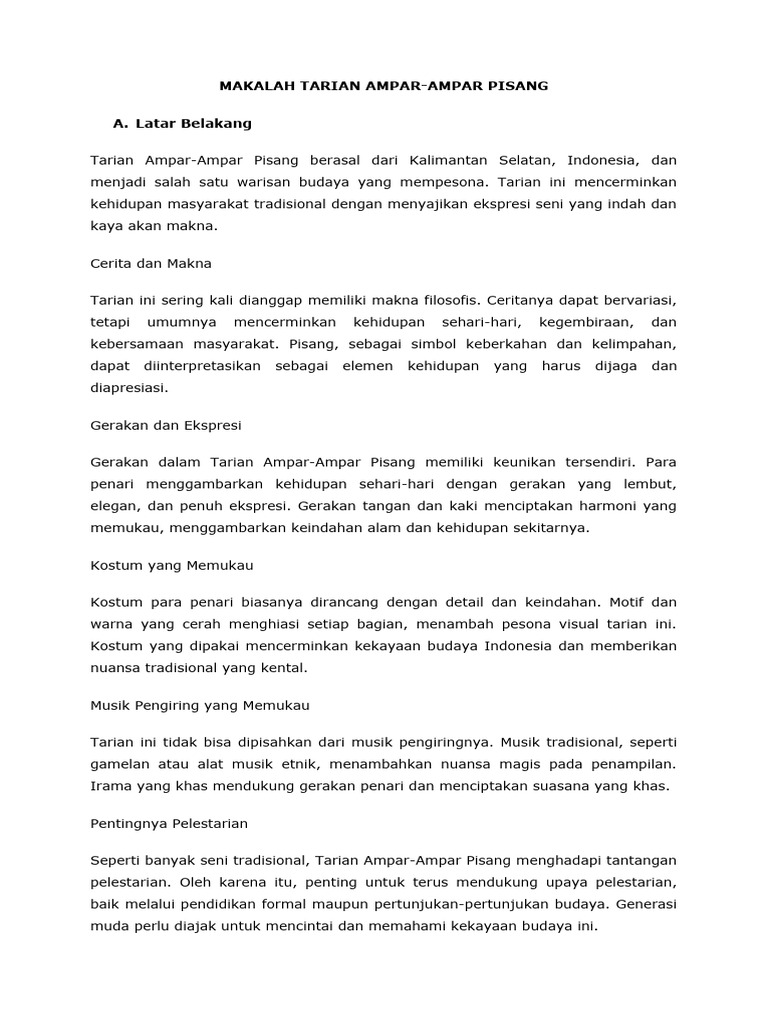 MAKALAH TARIAN AMPAR-AMPAR PISANG

A. Latar Belakang

Tarian Ampar-Ampar Pisang berasal dari Kalimantan Selatan, Indonesia, dan menjadi salah satu warisan budaya yang mempesona. Tarian ini mencerminkan kehidupan masyarakat tradisional dengan menyajikan ekspresi seni yang indah dan kaya akan makna.

Cerita dan Makna

Tarian ini sering kali dianggap memiliki makna filosofis. Ceritanya dapat bervariasi, tetapi umumnya mencerminkan kehidupan sehari-hari, kegembiraan, dan kebersamaan masyarakat. Pisang, sebagai simbol keberkahan dan kelimpahan, dapat diinterpretasikan sebagai elemen kehidupan yang harus dijaga dan diapresiasi.

Gerakan dan Ekspresi

Gerakan dalam Tarian Ampar-Ampar Pisang memiliki keunikan tersendiri. Para penari menggambarkan kehidupan sehari-hari dengan gerakan yang lembut, elegan, dan penuh ekspresi. Gerakan tangan dan kaki menciptakan harmoni yang memukau, menggambarkan keindahan alam dan kehidupan sekitarnya.

Kostum yang Memukau

Kostum para penari biasanya dirancang dengan detail dan keindahan. Motif dan warna yang cerah menghiasi setiap bagian, menambah pesona visual tarian ini. Kostum yang dipakai mencerminkan kekayaan budaya Indonesia dan memberikan nuansa tradisional yang kental.

Musik Pengiring yang Memukau

Tarian ini tidak bisa dipisahkan dari musik pengiringnya. Musik tradisional, seperti gamelan atau alat musik etnik, menambahkan nuansa magis pada penampilan. Irama yang khas mendukung gerakan penari dan menciptakan suasana yang khas.

Pentingnya Pelestarian

Seperti banyak seni tradisional, Tarian Ampar-Ampar Pisang menghadapi tantangan pelestarian. Oleh karena itu, penting untuk terus mendukung upaya pelestarian, baik melalui pendidikan formal maupun pertunjukan-pertunjukan budaya. Generasi muda perlu diajak untuk mencintai dan memahami kekayaan budaya ini.